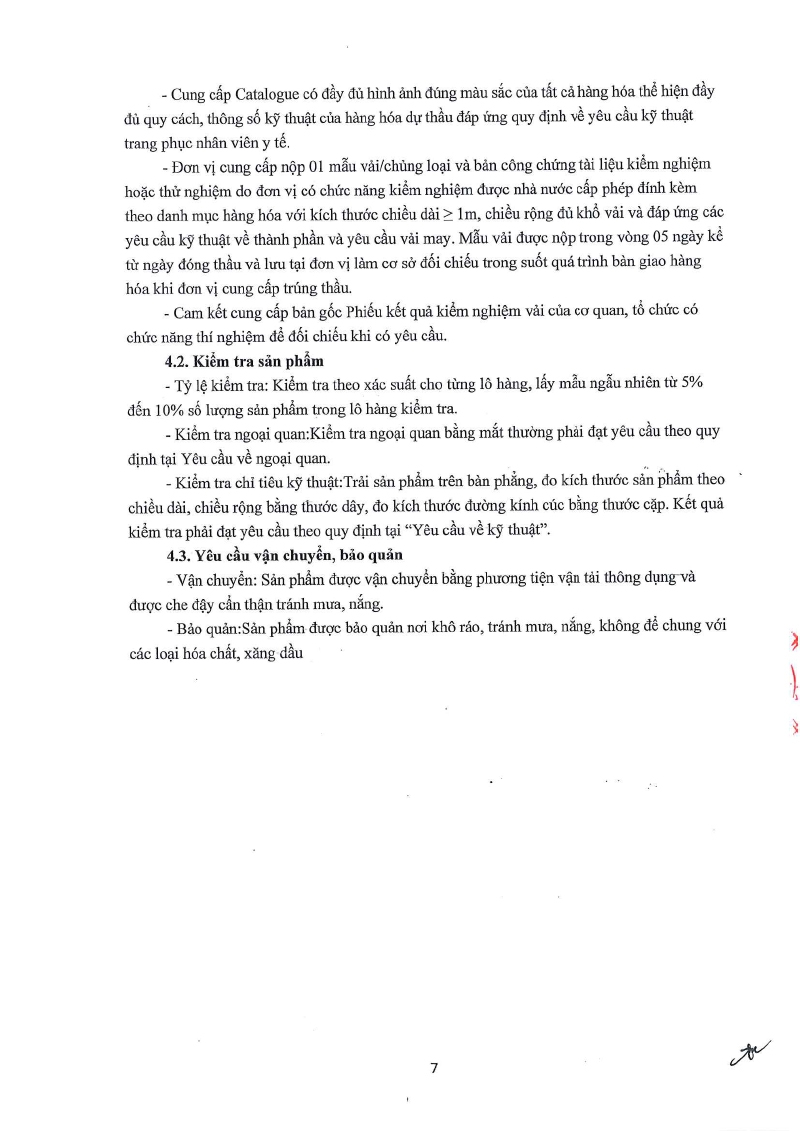 - Cung cấp Catalogue có đầy đủ hình ảnh đúng màu sắc của tất cả hàng hóa thể hiện đầy đủ quy cách, thông số kỹ thuật của hàng hóa dự thầu đáp ứng quy định về yêu cầu kỹ thuật trang phục nhân viên y tế.

- Đơn vị cung cấp nộp 01 mẫu vải/chủng loại và bản công chứng tài liệu kiểm nghiệm hoặc thử nghiệm do đơn vị có chức năng kiểm nghiệm được nhà nước cấp phép đính kèm theo danh mục hàng hóa với kích thước chiều dài $\geq$ 1m, chiều rộng đủ khổ vải và đáp ứng các yêu cầu kỹ thuật về thành phần và yêu cầu vải may. Mẫu vải được nộp trong vòng 05 ngày kể từ ngày đóng thầu và lưu tại đơn vị làm cơ sở đối chiếu trong suốt quá trình bàn giao hàng hóa khi đơn vị cung cấp trúng thầu.

- Cam kết cung cấp bản gốc Phiếu kết quả kiểm nghiệm vải của cơ quan, tổ chức có chức năng thí nghiệm để đối chiếu khi có yêu cầu.

4.2. Kiểm tra sản phẩm

- Tỷ lệ kiểm tra: Kiểm tra theo xác suất cho từng lô hàng, lấy mẫu ngẫu nhiên từ 5% đến 10% số lượng sản phẩm trong lô hàng kiểm tra.

- Kiểm tra ngoại quan:Kiểm tra ngoại quan bằng mắt thường phải đạt yêu cầu theo quy định tại Yêu cầu về ngoại quan.

- Kiểm tra chỉ tiêu kỹ thuật:Trải sản phẩm trên bàn phẳng, đo kích thước sản phẩm theo chiều dài, chiều rộng bằng thước dây, đo kích thước đường kính cúc bằng thước cặp. Kết quả kiểm tra phải đạt yêu cầu theo quy định tại "Yêu cầu về kỹ thuật".

4.3. Yêu cầu vận chuyển, bảo quản

- Vận chuyển: Sản phẩm được vận chuyển bằng phương tiện vận tải thông dụng và được che đậy cẩn thận tránh mưa, nắng.

- Bảo quản:Sản phẩm được bảo quản nơi khô ráo, tránh mưa, nắng, không để chung với các loại hóa chất, xăng dầu

7